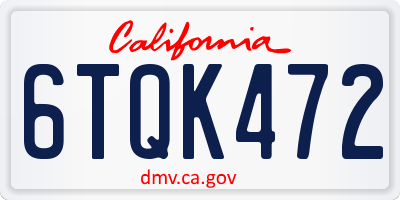 California

6TQK472

dmv.ca.gov